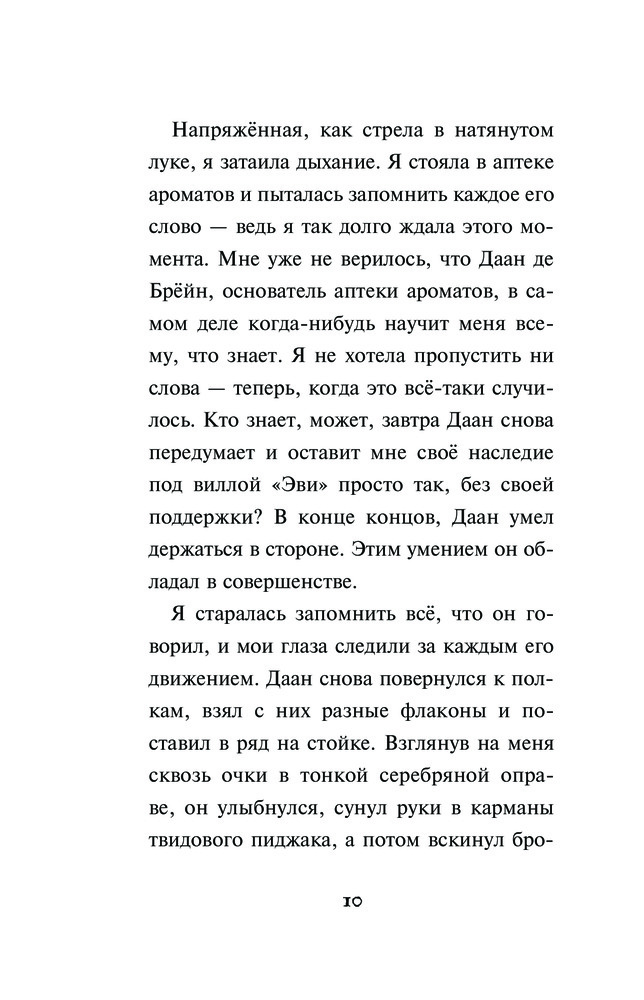 Напряжённая, как стрела в натянутом луке, я затаила дыхание. Я стояла в аптеке ароматов и пыталась запомнить каждое его слово — ведь я так долго ждала этого момента. Мне уже не верилось, что Даан де Брёйн, основатель аптеки ароматов, в самом деле когда-нибудь научит меня всему, что знает. Я не хотела пропустить ни слова — теперь, когда это всё-таки случилось. Кто знает, может, завтра Даан снова передумает и оставит мне своё наследие под виллой «Эви» просто так, без своей поддержки? В конце концов, Даан умел держаться в стороне. Этим умением он обладал в совершенстве.

Я старалась запомнить всё, что он говорил, и мои глаза следили за каждым его движением. Даан снова повернулся к полкам, взял с них разные флаконы и поставил в ряд на стойке. Взглянув на меня сквозь очки в тонкой серебряной оправе, он улыбнулся, сунул руки в карманы твидового пиджака, а потом вскинул бро-

10